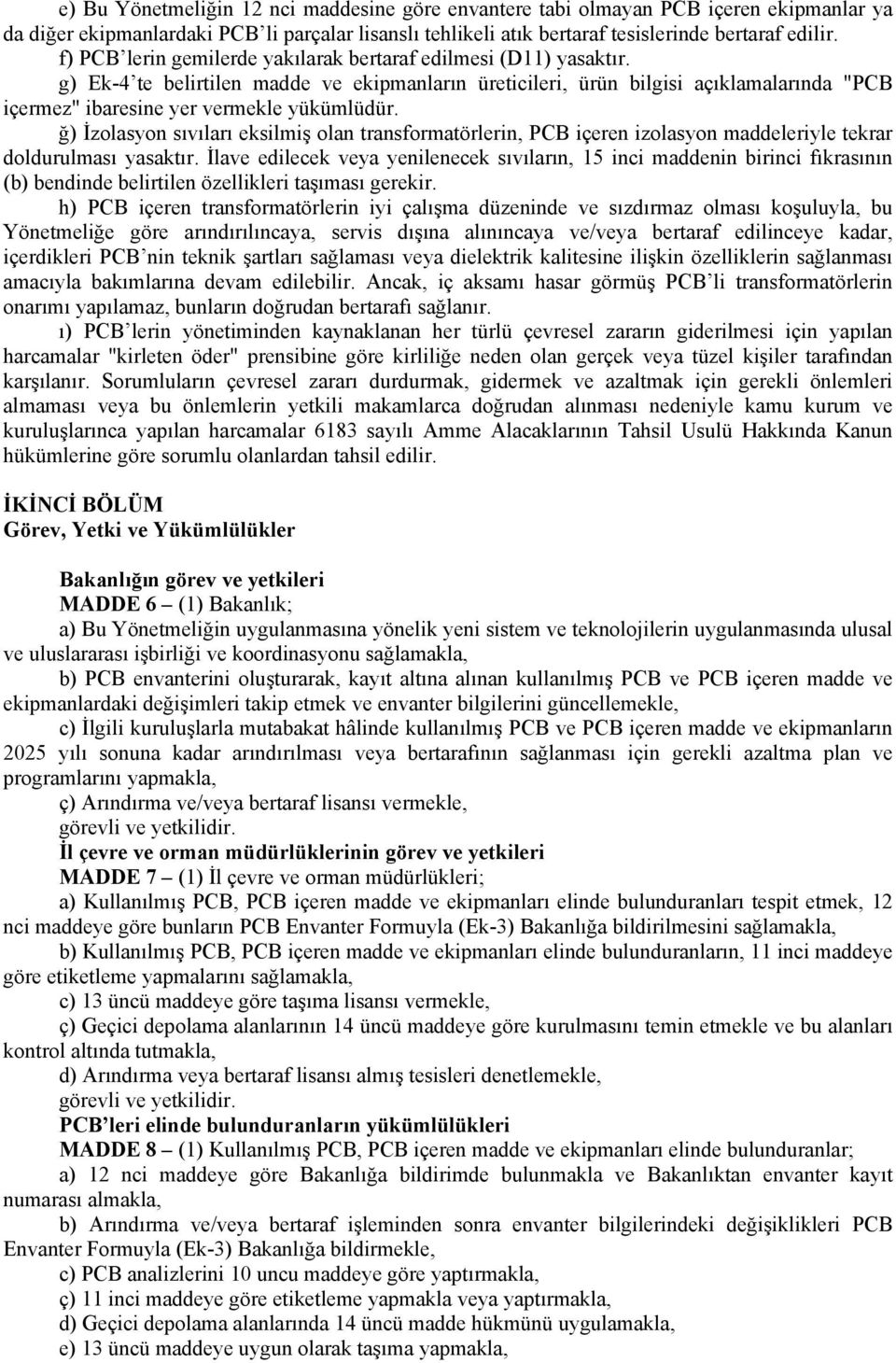 e) Bu Yönetmeliğin 12 nci maddesine göre envantere tabi olmayan PCB içeren ekipmanlar ya da diğer ekipmanlardaki PCB'li parçalar lisanslı tehlikeli atık bertaraf tesislerinde bertaraf edilir.

f) PCB'lerin gemilerde yakılarak bertaraf edilmesi (D11) yasaktır.

g) Ek-4'te belirtilen madde ve ekipmanların üreticileri, ürün bilgisi açıklamalarında "PCB içermez" ibaresine yer vermekle yükümlüdür.

ğ) İzolasyon sıvıları eksilmiş olan transformatörlerin, PCB içeren izolasyon maddeleriyle tekrar doldurulması yasaktır. İlave edilecek veya yenilenecek sıvıların, 15 inci maddenin birinci fıkrasının (b) bendinde belirtilen özellikleri taşıması gerekir.

h) PCB içeren transformatörlerin iyi çalışma düzeninde ve sızdırmaz olması koşuluyla, bu Yönetmeliğe göre arındırılıncaya, servis dışına alınıncaya ve/veya bertaraf edilinceye kadar, içerdikleri PCB'nin teknik şartları sağlaması veya dielektrik kalitesine ilişkin özelliklerin sağlanması amacıyla bakımlarına devam edilebilir. Ancak, iç aksamı hasar görmüş PCB'li transformatörlerin onarımı yapılamaz, bunların doğrudan bertarafı sağlanır.

ı) PCB'lerin yönetiminden kaynaklanan her türlü çevresel zararın giderilmesi için yapılan harcamalar "kirleten öder" prensibine göre kirliliğe neden olan gerçek veya tüzel kişiler tarafından karşılanır. Sorumluların çevresel zararı durdurmak, gidermek ve azaltmak için gerekli önlemleri almaması veya bu önlemlerin yetkili makamlarca doğrudan alınması nedeniyle kamu kurum ve kuruluşlarınca yapılan harcamalar 6183 sayılı Amme Alacaklarının Tahsil Usulü Hakkında Kanun hükümlerine göre sorumlu olanlardan tahsil edilir.

İKİNCİ BÖLÜM
Görev, Yetki ve Yükümlülükler

Bakanlığın görev ve yetkileri
MADDE 6 – (1) Bakanlık;

a) Bu Yönetmeliğin uygulanmasına yönelik yeni sistem ve teknolojilerin uygulanmasında ulusal ve uluslararası işbirliği ve koordinasyonu sağlamakla,

b) PCB envanterini oluşturarak, kayıt altına alınan kullanılmış PCB ve PCB içeren madde ve ekipmanlardaki değişimleri takip etmek ve envanter bilgilerini güncellemekle,

c) İlgili kuruluşlarla mutabakat hâlinde kullanılmış PCB ve PCB içeren madde ve ekipmanların 2025 yılı sonuna kadar arındırılması veya bertarafının sağlanması için gerekli azaltma plan ve programlarını yapmakla,

ç) Arındırma ve/veya bertaraf lisansı vermekle,

görevli ve yetkilidir.

İl çevre ve orman müdürlüklerinin görev ve yetkileri
MADDE 7 – (1) İl çevre ve orman müdürlükleri;

a) Kullanılmış PCB, PCB içeren madde ve ekipmanları elinde bulunduranları tespit etmek, 12 nci maddeye göre bunların PCB Envanter Formuyla (Ek-3) Bakanlığa bildirilmesini sağlamakla,

b) Kullanılmış PCB, PCB içeren madde ve ekipmanları elinde bulunduranların, 11 inci maddeye göre etiketleme yapmalarını sağlamakla,

c) 13 üncü maddeye göre taşıma lisansı vermekle,

ç) Geçici depolama alanlarının 14 üncü maddeye göre kurulmasını temin etmekle ve bu alanları kontrol altında tutmakla,

d) Arındırma veya bertaraf lisansı almış tesisleri denetlemekle,

görevli ve yetkilidir.

PCB'leri elinde bulunduranların yükümlülükleri
MADDE 8 – (1) Kullanılmış PCB, PCB içeren madde ve ekipmanları elinde bulunduranlar;

a) 12 nci maddeye göre Bakanlığa bildirimde bulunmakla ve Bakanlıktan envanter kayıt numarası almakla,

b) Arındırma ve/veya bertaraf işleminden sonra envanter bilgilerindeki değişiklikleri PCB Envanter Formuyla (Ek-3) Bakanlığa bildirmekle,

c) PCB analizlerini 10 uncu maddeye göre yaptırmakla,

ç) 11 inci maddeye göre etiketleme yapmakla veya yaptırmakla,

d) Geçici depolama alanlarında 14 üncü madde hükmünü uygulamakla,

e) 13 üncü maddeye uygun olarak taşıma yapmakla,